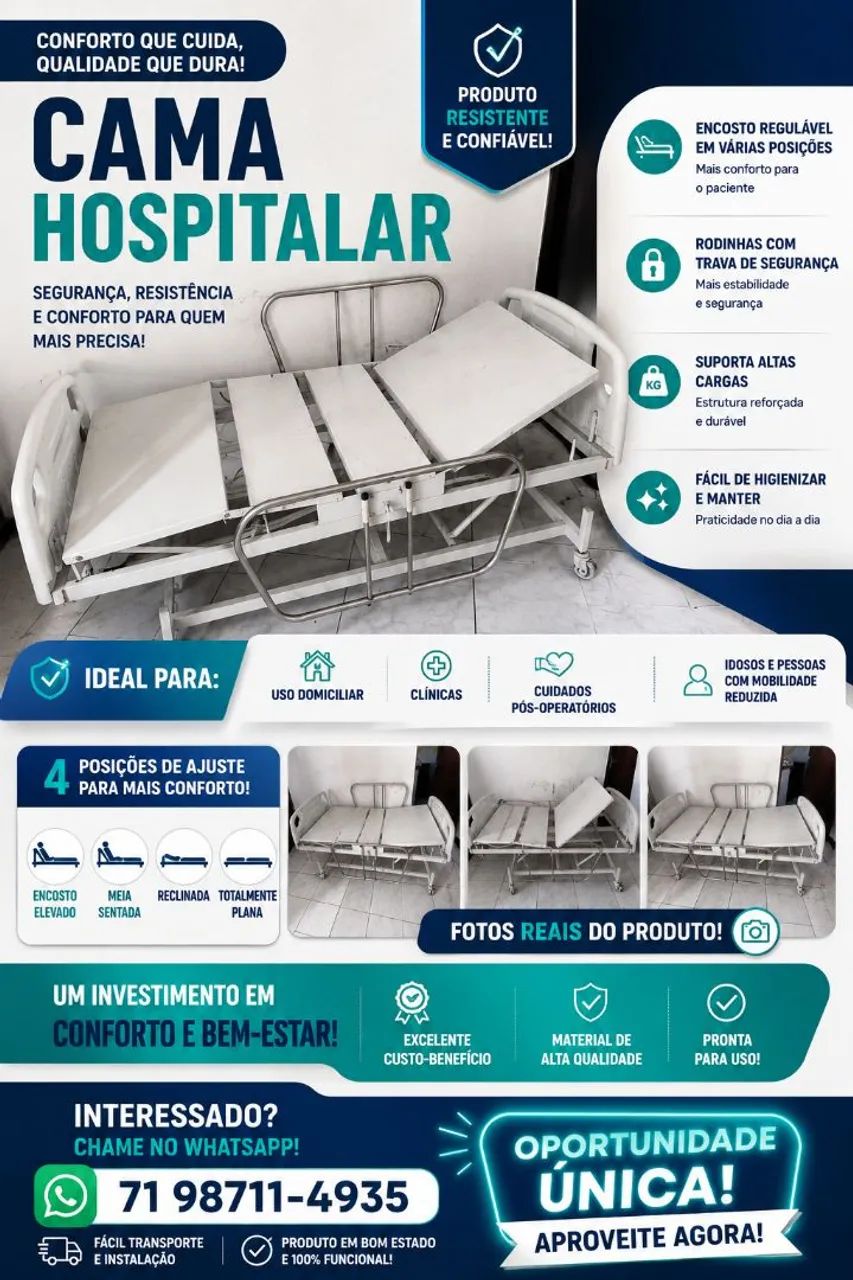 CONFORTO QUE CUIDA, QUALIDADE QUE DURA!

CAMA HOSPITALAR

SEGURANÇA, RESISTÊNCIA E CONFORTO PARA QUEM MAIS PRECISA!

PRODUTO RESISTENTE E CONFIÁVEL!

ENCOSTO REGULÁVEL EM VÁRIAS POSIÇÕES
Mais conforto para o paciente

RODINHAS COM TRAVA DE SEGURANÇA
Mais estabilidade e segurança

KG
SUPORTA ALTAS CARGAS
Estrutura reforçada e durável

FÁCIL DE HIGIENIZAR E MANTER
Praticidade no dia a dia

IDEAL PARA:
USO DOMICILIAR
CLÍNICAS
CUIDADOS PÓS-OPERATÓRIOS
IDOSOS E PESSOAS COM MOBILIDADE REDUZIDA

4 POSIÇÕES DE AJUSTE PARA MAIS CONFORTO!
ENCOSTO ELEVADO
MEIA SENTADA
RECLINADA
TOTALMENTE PLANA

FOTOS REAIS DO PRODUTO!

UM INVESTIMENTO EM CONFORTO E BEM-ESTAR!
EXCELENTE CUSTO-BENEFÍCIO
MATERIAL DE ALTA QUALIDADE
PRONTA PARA USO!

INTERESSADO?
CHAME NO WHATSAPP!
71 98711-4935

FÁCIL TRANSPORTE E INSTALAÇÃO
PRODUTO EM BOM ESTADO E 100% FUNCIONAL!

OPORTUNIDADE ÚNICA!
APROVEITE AGORA!